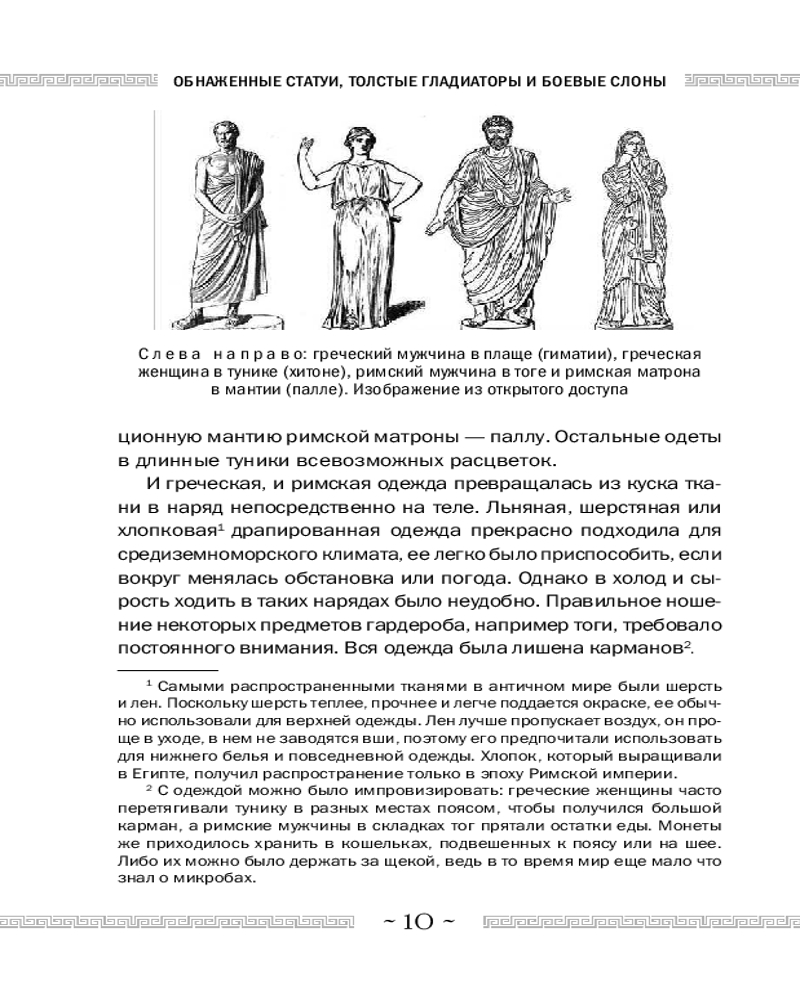 ОБНАЖЕННЫЕ СТАТУИ, ТОЛСТЫЕ ГЛАДИАТОРЫ И БОЕВЫЕ СЛОНЫ

Слева направо: греческий мужчина в плаще (гиматии), греческая женщина в тунике (хитоне), римский мужчина в тоге и римская матрона в мантии (палле). Изображение из открытого доступа

ционную мантию римской матроны — паллу. Остальные одеты в длинные туники всевозможных расцветок.

И греческая, и римская одежда превращалась из куска ткани в наряд непосредственно на теле. Льняная, шерстяная или хлопковая$^1$ драпированная одежда прекрасно подходила для средиземноморского климата, ее легко было приспособить, если вокруг менялась обстановка или погода. Однако в холод и сырость ходить в таких нарядах было неудобно. Правильное ношение некоторых предметов гардероба, например тоги, требовало постоянного внимания. Вся одежда была лишена карманов$^2$.

$^1$ Самыми распространенными тканями в античном мире были шерсть и лен. Поскольку шерсть теплее, прочнее и легче поддается окраске, ее обычно использовали для верхней одежды. Лен лучше пропускает воздух, он проще в уходе, в нем не заводятся вши, поэтому его предпочитали использовать для нижнего белья и повседневной одежды. Хлопок, который выращивали в Египте, получил распространение только в эпоху Римской империи.

$^2$ С одеждой можно было импровизировать: греческие женщины часто перетягивали тунику в разных местах поясом, чтобы получился большой карман, а римские мужчины в складках тог прятали остатки еды. Монеты же приходилось хранить в кошельках, подвешенных к поясу или на шее. Либо их можно было держать за щекой, ведь в то время мир еще мало что знал о микробах.

~ 10 ~